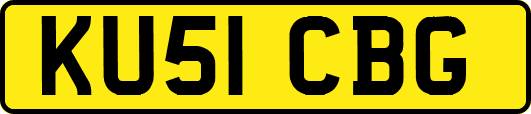 KU51 CBG